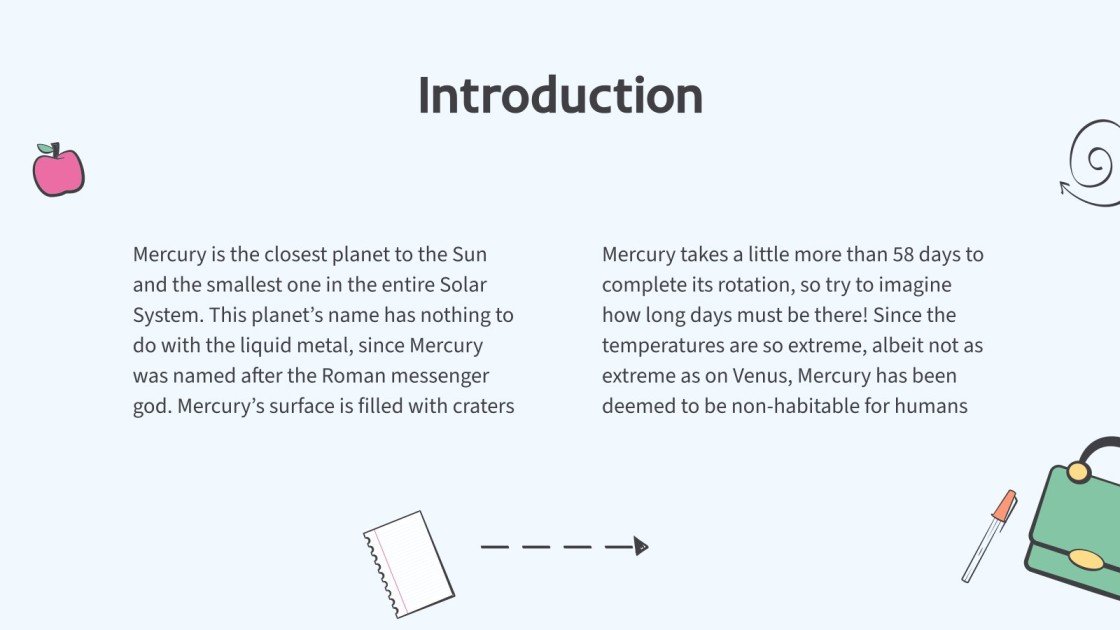 Introduction

Mercury is the closest planet to the Sun and the smallest one in the entire Solar System. This planet's name has nothing to do with the liquid metal, since Mercury was named after the Roman messenger god. Mercury's surface is filled with craters

Mercury takes a little more than 58 days to complete its rotation, so try to imagine how long days must be there! Since the temperatures are so extreme, albeit not as extreme as on Venus, Mercury has been deemed to be non-habitable for humans